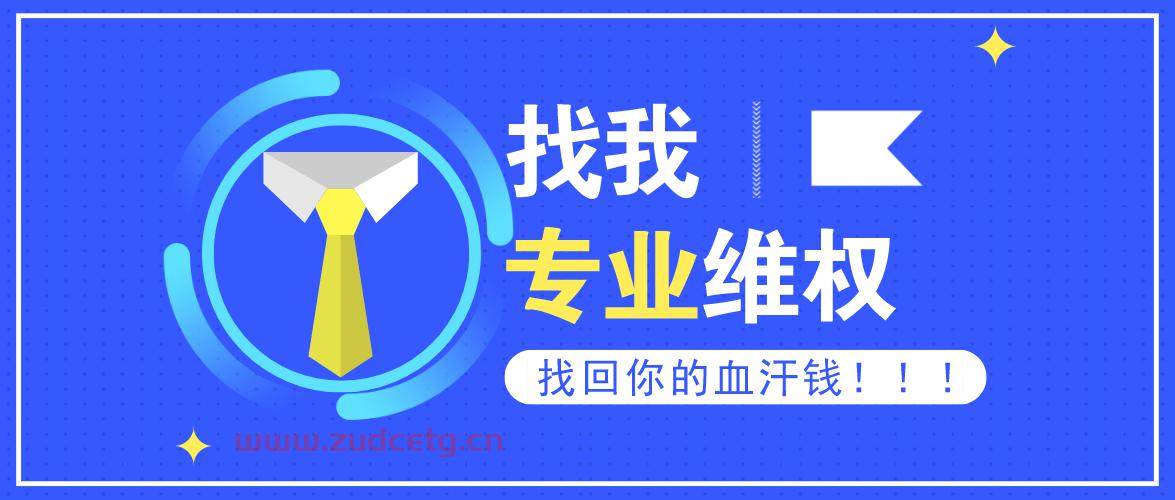 找我

专业维权

找回你的血汗钱！！！

www.zudcetg.cn